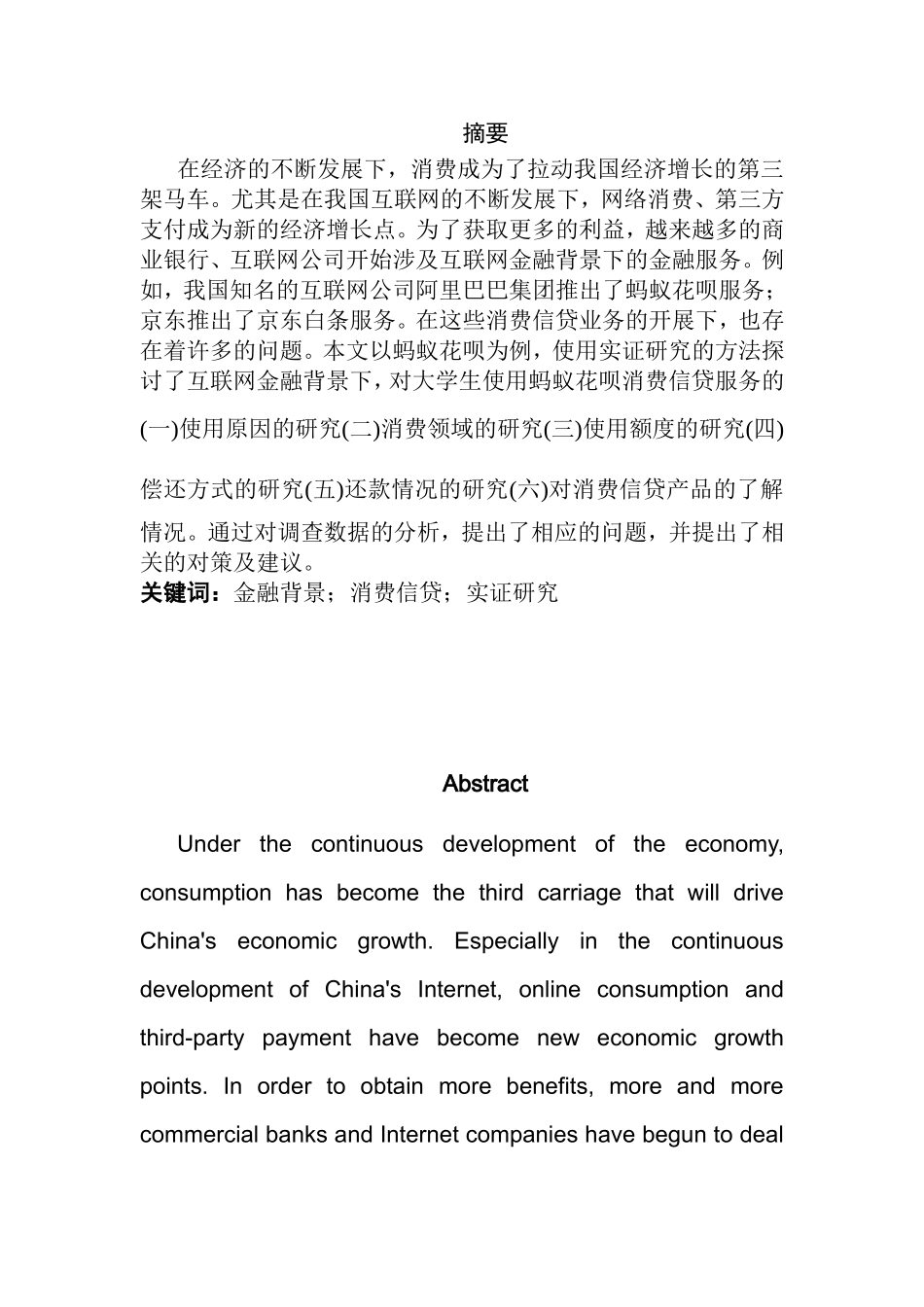 摘要

在经济的不断发展下，消费成为了拉动我国经济增长的第三架马车。尤其是在我国互联网的不断发展下，网络消费、第三方支付成为新的经济增长点。为了获取更多的利益，越来越多的商业银行、互联网公司开始涉及互联网金融背景下的金融服务。例如，我国知名的互联网公司阿里巴巴集团推出了蚂蚁花呗服务；京东推出了京东白条服务。在这些消费信贷业务的开展下，也存在着许多的问题。本文以蚂蚁花呗为例，使用实证研究的方法探讨了互联网金融背景下，对大学生使用蚂蚁花呗消费信贷服务的(一)使用原因的研究(二)消费领域的研究(三)使用额度的研究(四)偿还方式的研究(五)还款情况的研究(六)对消费信贷产品的了解情况。通过对调查数据的分析，提出了相应的问题，并提出了相关的对策及建议。

关键词：金融背景；消费信贷；实证研究

Abstract

Under the continuous development of the economy, consumption has become the third carriage that will drive China's economic growth. Especially in the continuous development of China's Internet, online consumption and third-party payment have become new economic growth points. In order to obtain more benefits, more and more commercial banks and Internet companies have begun to deal